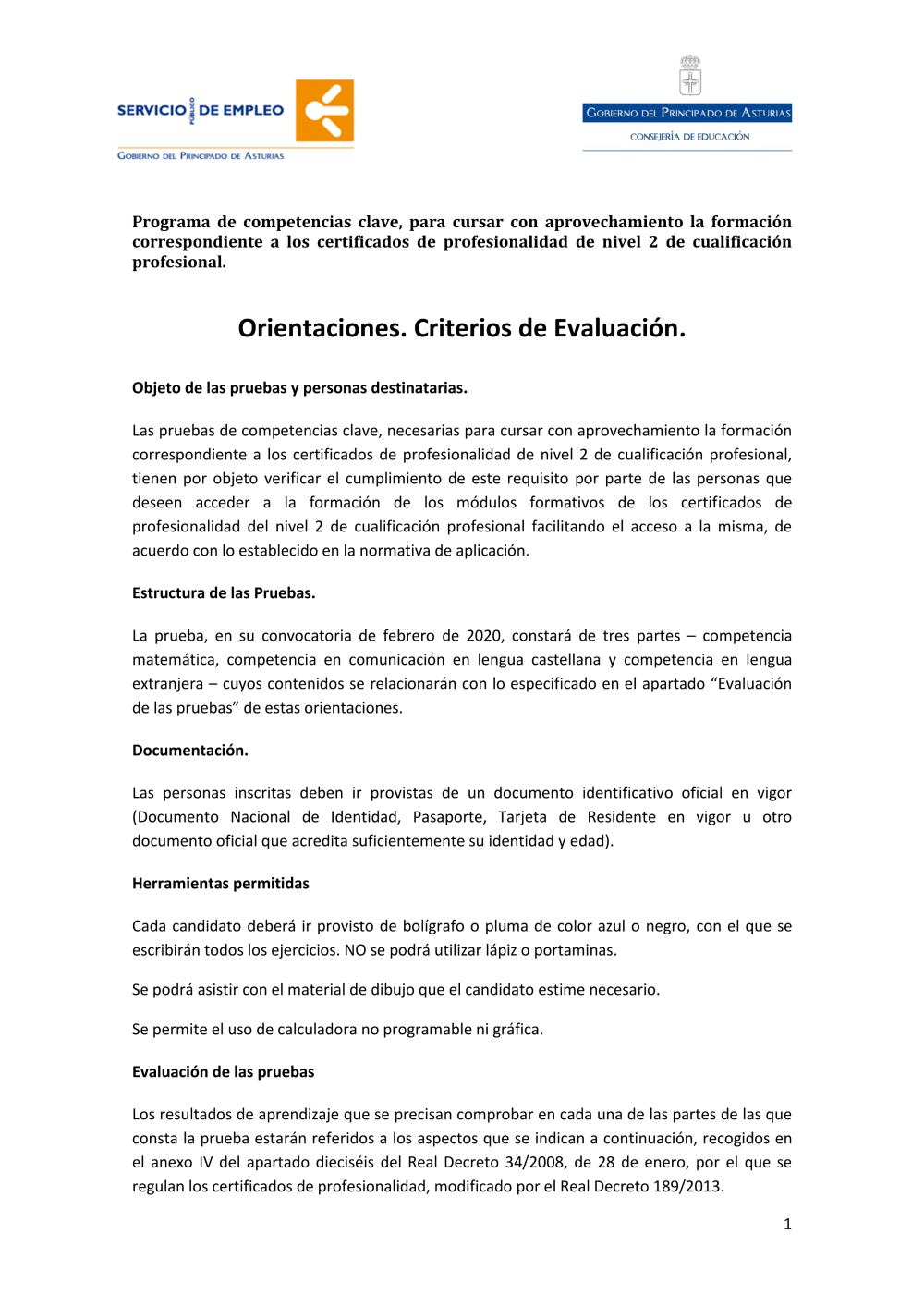 SERVICIO PÚBLICO DE EMPLEO
GOBIERNO DEL PRINCIPADO DE ASTURIAS

GOBIERNO DEL PRINCIPADO DE ASTURIAS
CONSEJERÍA DE EDUCACIÓN

Programa de competencias clave, para cursar con aprovechamiento la formación correspondiente a los certificados de profesionalidad de nivel 2 de cualificación profesional.

Orientaciones. Criterios de Evaluación.

Objeto de las pruebas y personas destinatarias.

Las pruebas de competencias clave, necesarias para cursar con aprovechamiento la formación correspondiente a los certificados de profesionalidad de nivel 2 de cualificación profesional, tienen por objeto verificar el cumplimiento de este requisito por parte de las personas que deseen acceder a la formación de los módulos formativos de los certificados de profesionalidad del nivel 2 de cualificación profesional facilitando el acceso a la misma, de acuerdo con lo establecido en la normativa de aplicación.

Estructura de las Pruebas.

La prueba, en su convocatoria de febrero de 2020, constará de tres partes – competencia matemática, competencia en comunicación en lengua castellana y competencia en lengua extranjera – cuyos contenidos se relacionarán con lo especificado en el apartado “Evaluación de las pruebas” de estas orientaciones.

Documentación.

Las personas inscritas deben ir provistas de un documento identificativo oficial en vigor (Documento Nacional de Identidad, Pasaporte, Tarjeta de Residente en vigor u otro documento oficial que acredita suficientemente su identidad y edad).

Herramientas permitidas

Cada candidato deberá ir provisto de bolígrafo o pluma de color azul o negro, con el que se escribirán todos los ejercicios. NO se podrá utilizar lápiz o portaminas.

Se podrá asistir con el material de dibujo que el candidato estime necesario.

Se permite el uso de calculadora no programable ni gráfica.

Evaluación de las pruebas

Los resultados de aprendizaje que se precisan comprobar en cada una de las partes de las que consta la prueba estarán referidos a los aspectos que se indican a continuación, recogidos en el anexo IV del apartado dieciséis del Real Decreto 34/2008, de 28 de enero, por el que se regulan los certificados de profesionalidad, modificado por el Real Decreto 189/2013.

1